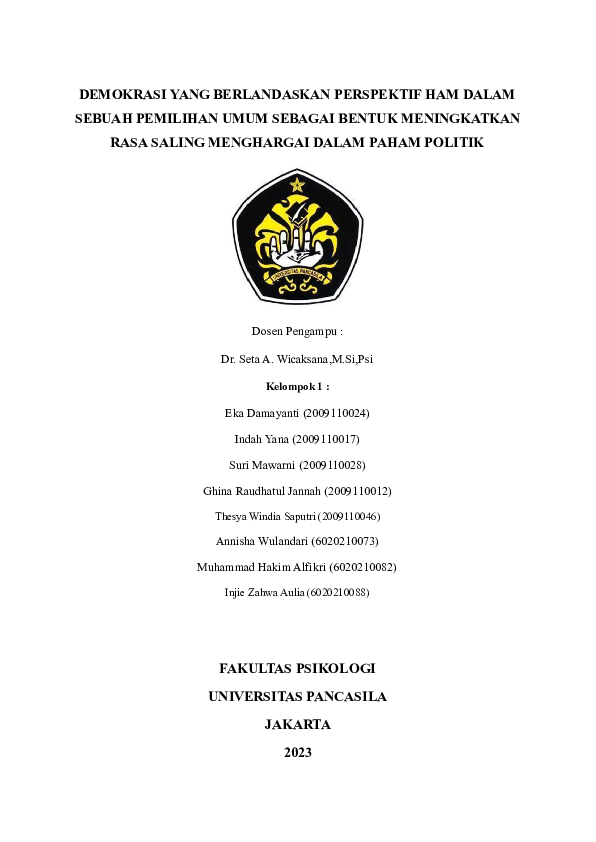 DEMOKRASI YANG BERLANDASKAN PERSPEKTIF HAM DALAM SEBUAH PEMILIHAN UMUM SEBAGAI BENTUK MENINGKATKAN RASA SALING MENGHARGAI DALAM PAHAM POLITIK

UNIVERSITAS PANCASILA

Dosen Pengampu :

Dr. Seta A. Wicaksana,M.Si,Psi

Kelompok 1 :

Eka Damayanti (2009110024)

Indah Yana (2009110017)

Suri Mawarni (2009110028)

Ghina Raudhatul Jannah (2009110012)

Thesya Windia Saputri (2009110046)

Annisha Wulandari (6020210073)

Muhammad Hakim Alfikri (6020210082)

Injie Zahwa Aulia (6020210088)

FAKULTAS PSIKOLOGI

UNIVERSITAS PANCASILA

JAKARTA

2023